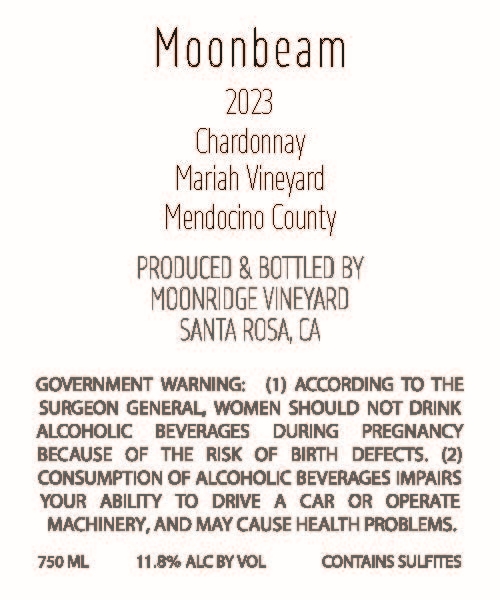 Moonbeam
2023
Chardonnay
Mariah Vineyard
Mendocino County

PRODUCED & BOTTLED BY
MOONRIDGE VINEYARD
SANTA ROSA, CA

GOVERNMENT WARNING: (1) ACCORDING TO THE SURGEON GENERAL, WOMEN SHOULD NOT DRINK ALCOHOLIC BEVERAGES DURING PREGNANCY BECAUSE OF THE RISK OF BIRTH DEFECTS. (2) CONSUMPTION OF ALCOHOLIC BEVERAGES IMPAIRS YOUR ABILITY TO DRIVE A CAR OR OPERATE MACHINERY, AND MAY CAUSE HEALTH PROBLEMS.

750 ML 11.8% ALC BY VOL CONTAINS SULFITES